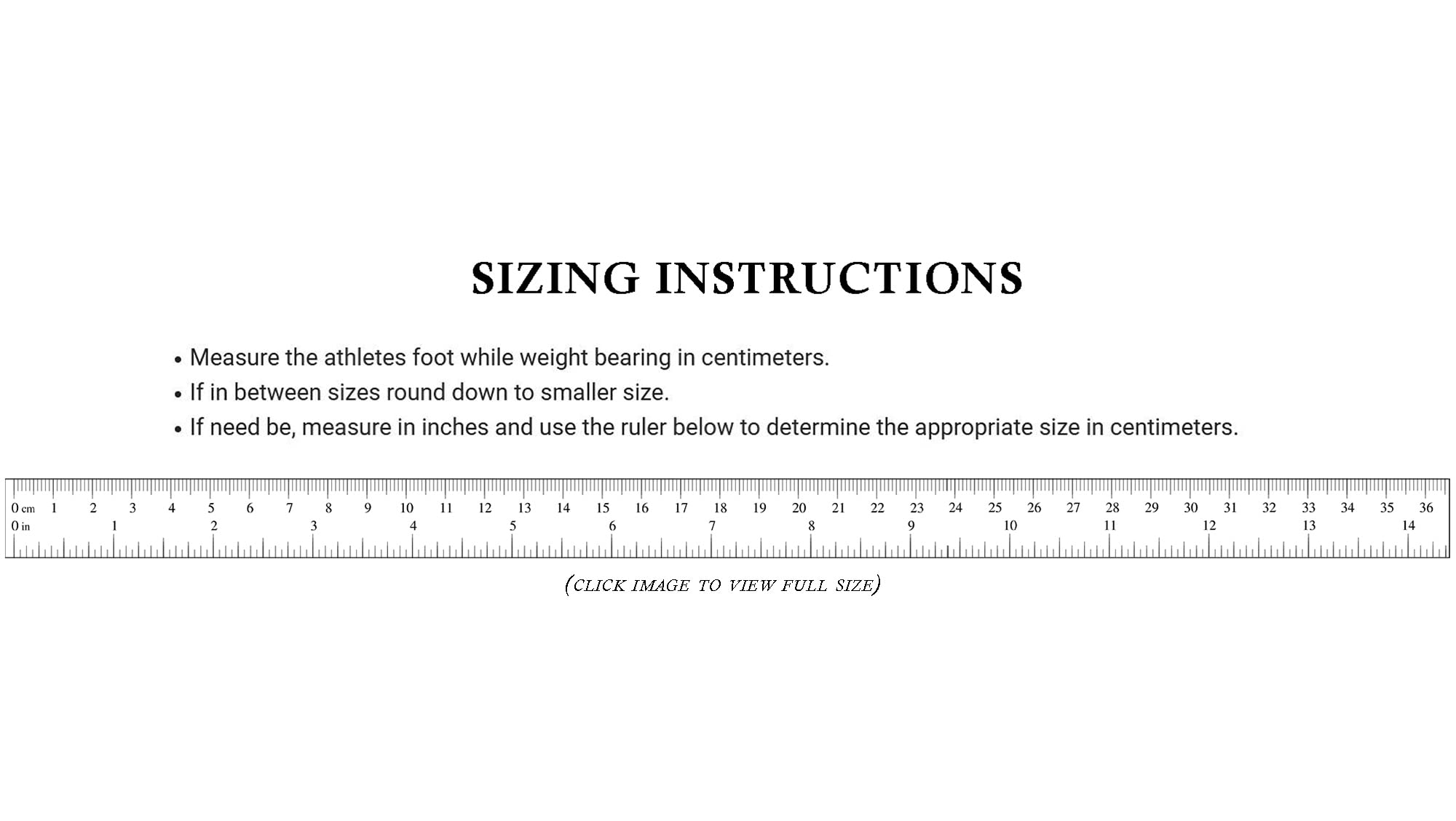 SIZING INSTRUCTIONS

• Measure the athletes foot while weight bearing in centimeters.
• If in between sizes round down to smaller size.
• If need be, measure in inches and use the ruler below to determine the appropriate size in centimeters.

0 cm 1 2 3 4 5 6 7 8 9 10 11 12 13 14 15 16 17 18 19 20 21 22 23 24 25 26 27 28 29 30 31 32 33 34 35 36
0 in 1 2 3 4 5 6 7 8 9 10 11 12 13 14

(CLICK IMAGE TO VIEW FULL SIZE)